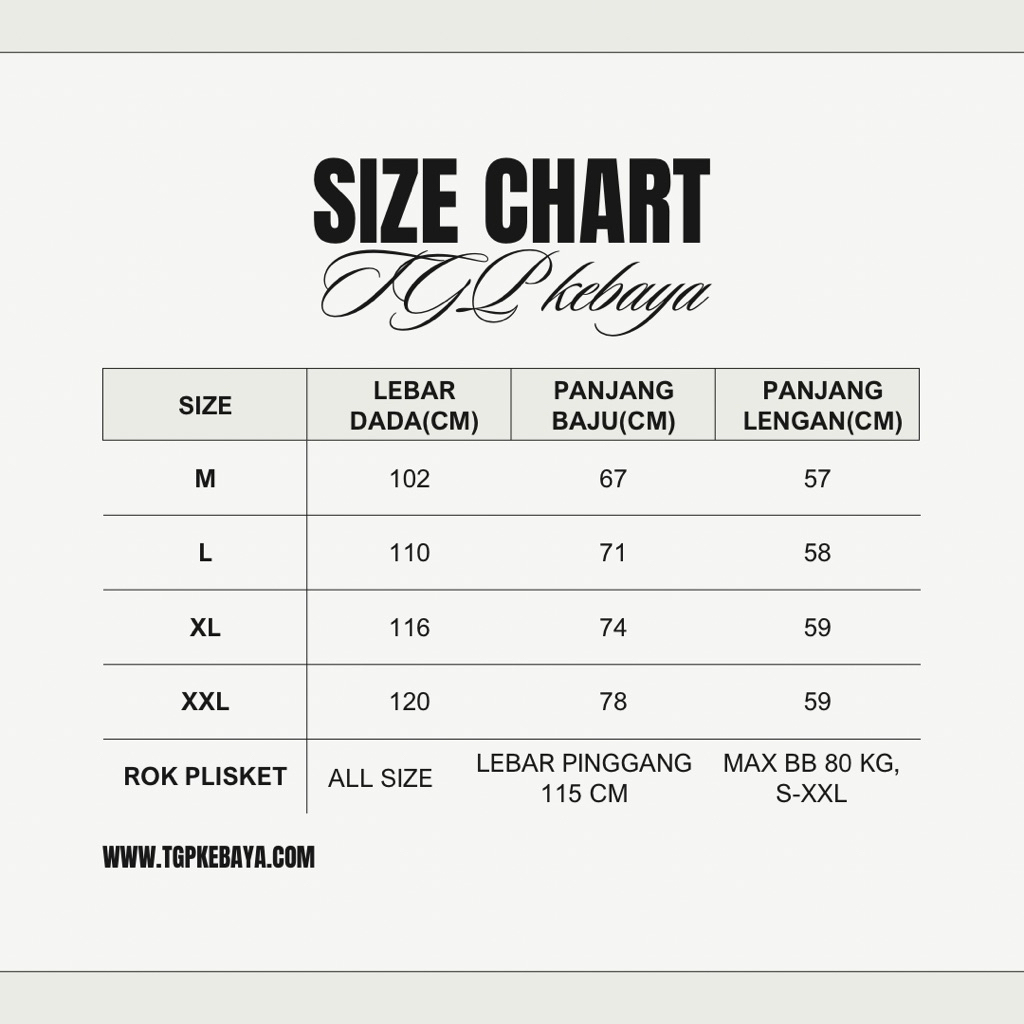 SIZE CHART

TGP kebaya

| SIZE | LEBAR DADA(CM) | PANJANG BAJU(CM) | PANJANG LENGAN(CM) |
|---|---|---|---|
| M | 102 | 67 | 57 |
| L | 110 | 71 | 58 |
| XL | 116 | 74 | 59 |
| XXL | 120 | 78 | 59 |
| ROK PLISKET | ALL SIZE | LEBAR PINGGANG 115 CM | MAX BB 80 KG, S-XXL |

WWW.TGPKEBAYA.COM